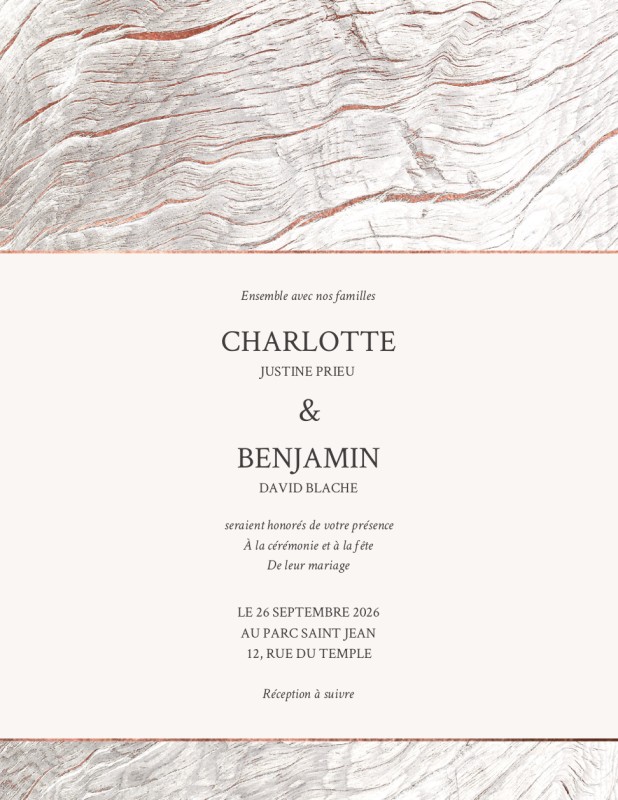 Ensemble avec nos familles

CHARLOTTE
JUSTINE PRIEU

&

BENJAMIN
DAVID BLACHE

seraient honorés de votre présence
À la cérémonie et à la fête
De leur mariage

LE 26 SEPTEMBRE 2026
AU PARC SAINT JEAN
12, RUE DU TEMPLE

Réception à suivre